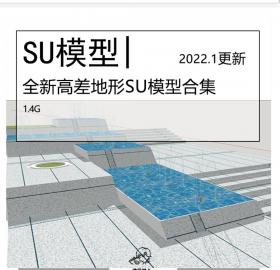 SU模型|

2022.1更新

全新高差地形SU模型合集

1.4G